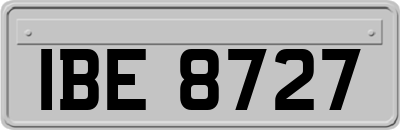 IBE 8727